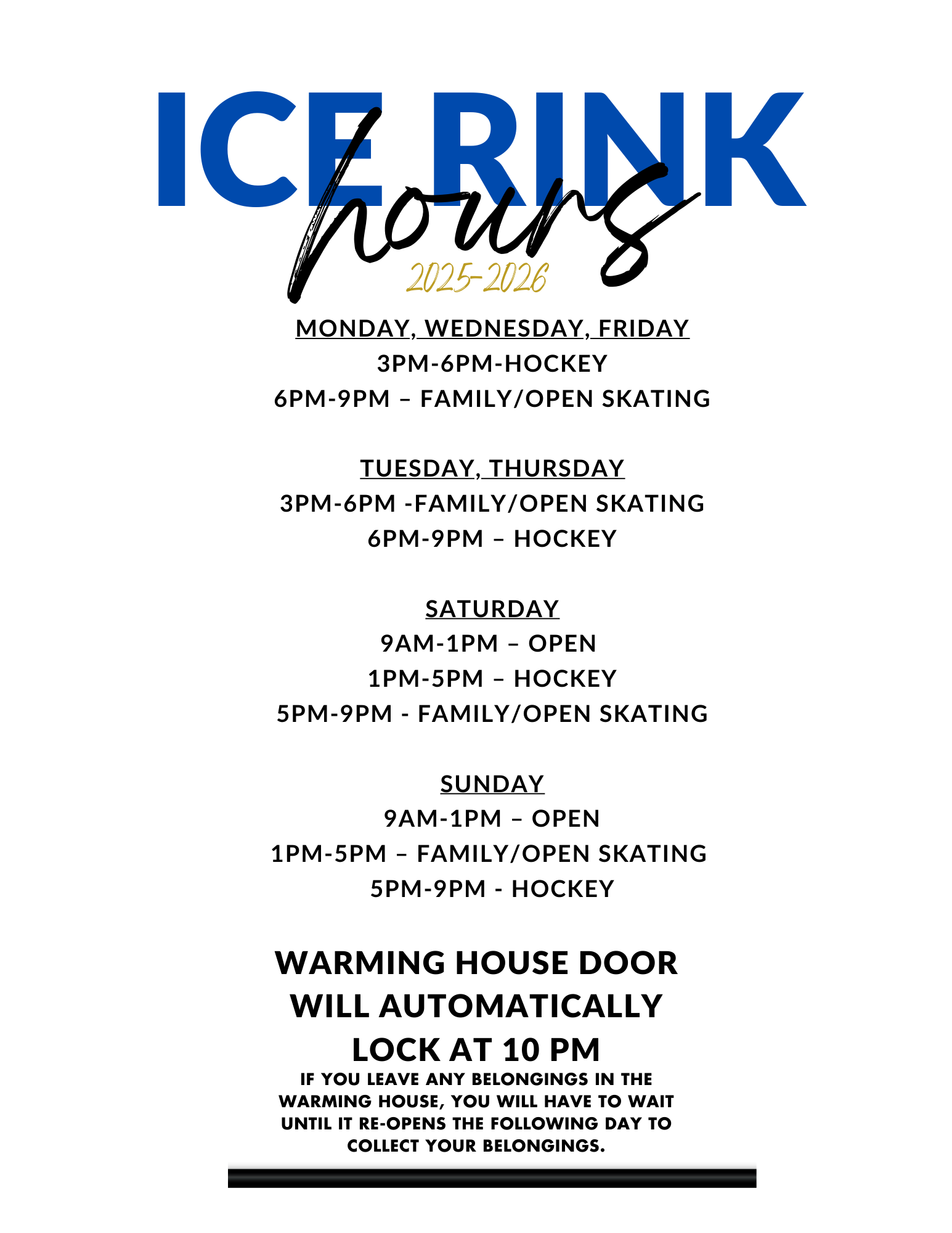 ICE RINK
hours
2025-2026

MONDAY, WEDNESDAY, FRIDAY
3PM-6PM-HOCKEY
6PM-9PM – FAMILY/OPEN SKATING

TUESDAY, THURSDAY
3PM-6PM -FAMILY/OPEN SKATING
6PM-9PM – HOCKEY

SATURDAY
9AM-1PM – OPEN
1PM-5PM – HOCKEY
5PM-9PM - FAMILY/OPEN SKATING

SUNDAY
9AM-1PM – OPEN
1PM-5PM – FAMILY/OPEN SKATING
5PM-9PM - HOCKEY

WARMING HOUSE DOOR WILL AUTOMATICALLY LOCK AT 10 PM

IF YOU LEAVE ANY BELONGINGS IN THE WARMING HOUSE, YOU WILL HAVE TO WAIT UNTIL IT RE-OPENS THE FOLLOWING DAY TO COLLECT YOUR BELONGINGS.